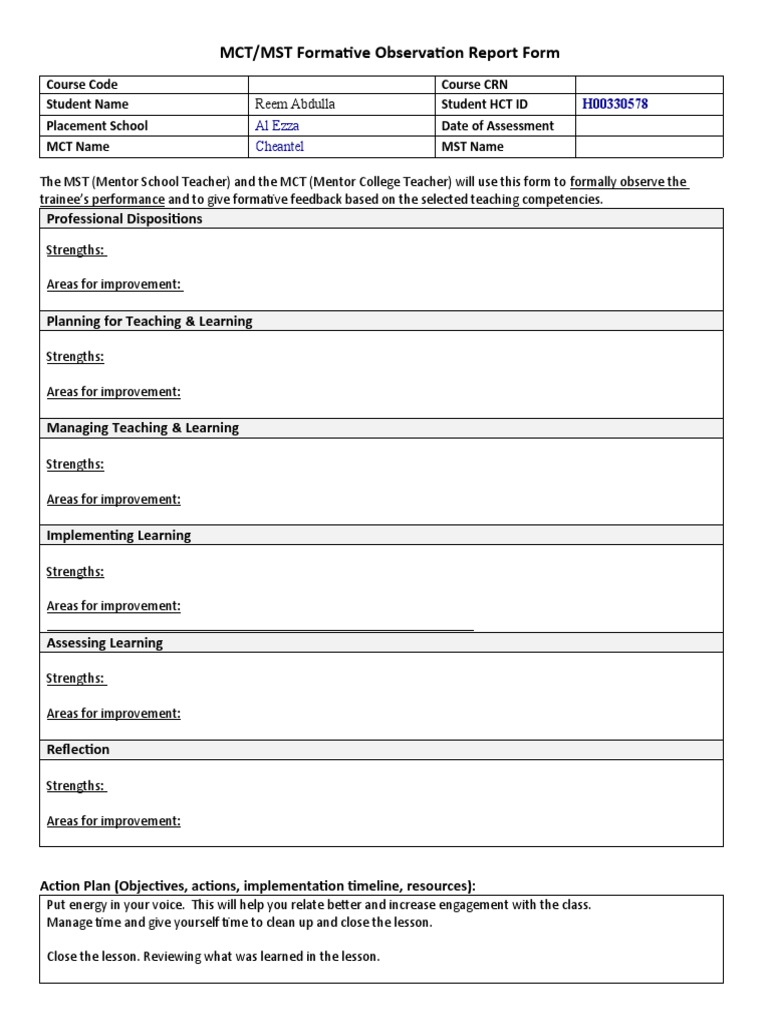 MCT/MST Formative Observation Report Form

| Course Code | | Course CRN | |
|---|---|---|---|
| Student Name | Reem Abdulla | Student HCT ID | H00330578 |
| Placement School | Al Ezza | Date of Assessment | |
| MCT Name | Cheantel | MST Name | |

The MST (Mentor School Teacher) and the MCT (Mentor College Teacher) will use this form to formally observe the trainee's performance and to give formative feedback based on the selected teaching competencies.

Professional Dispositions

Strengths:

Areas for improvement:

Planning for Teaching & Learning

Strengths:

Areas for improvement:

Managing Teaching & Learning

Strengths:

Areas for improvement:

Implementing Learning

Strengths:

Areas for improvement:

Assessing Learning

Strengths:

Areas for improvement:

Reflection

Strengths:

Areas for improvement:

Action Plan (Objectives, actions, implementation timeline, resources):

Put energy in your voice. This will help you relate better and increase engagement with the class.
Manage time and give yourself time to clean up and close the lesson.

Close the lesson. Reviewing what was learned in the lesson.